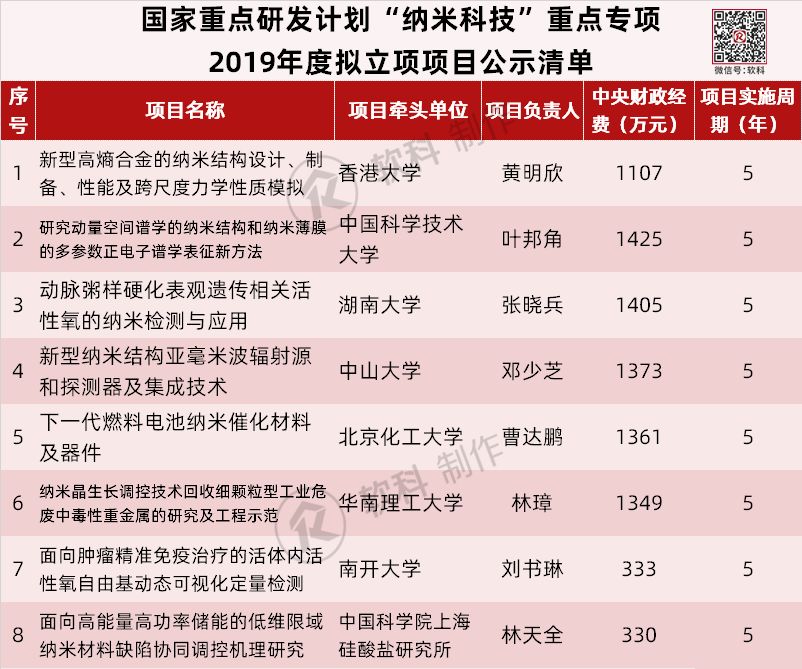 国家重点研发计划“纳米科技”重点专项
2019年度拟立项项目公示清单

微信号：软科

| 序号 | 项目名称 | 项目牵头单位 | 项目负责人 | 中央财政经费（万元） | 项目实施周期（年） |
|---|---|---|---|---|---|
| 1 | 新型高熵合金的纳米结构设计、制备、性能及跨尺度力学性质模拟 | 香港大学 | 黄明欣 | 1107 | 5 |
| 2 | 研究动量空间谱学的纳米结构和纳米薄膜的多参数正电子谱学表征新方法 | 中国科学技术大学 | 叶邦角 | 1425 | 5 |
| 3 | 动脉粥样硬化表观遗传相关活性氧的纳米检测与应用 | 湖南大学 | 张晓兵 | 1405 | 5 |
| 4 | 新型纳米结构亚毫米波辐射源和探测器及集成技术 | 中山大学 | 邓少芝 | 1373 | 5 |
| 5 | 下一代燃料电池纳米催化材料及器件 | 北京化工大学 | 曹达鹏 | 1361 | 5 |
| 6 | 纳米晶生长调控技术回收细颗粒型工业危废中毒性重金属的研究及工程示范 | 华南理工大学 | 林璋 | 1349 | 5 |
| 7 | 面向肿瘤精准免疫治疗的活体内活性氧自由基动态可视化定量检测 | 南开大学 | 刘书琳 | 333 | 5 |
| 8 | 面向高能量高功率储能的低维限域纳米材料缺陷协同调控机理研究 | 中国科学院上海硅酸盐研究所 | 林天全 | 330 | 5 |

软科 制作